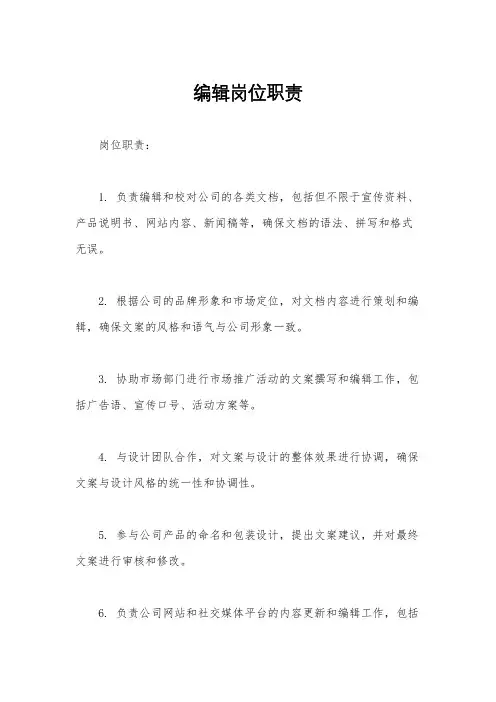 编辑岗位职责

岗位职责：

1. 负责编辑和校对公司的各类文档，包括但不限于宣传资料、产品说明书、网站内容、新闻稿等，确保文档的语法、拼写和格式无误。

2. 根据公司的品牌形象和市场定位，对文档内容进行策划和编辑，确保文案的风格和语气与公司形象一致。

3. 协助市场部门进行市场推广活动的文案撰写和编辑工作，包括广告语、宣传口号、活动方案等。

4. 与设计团队合作，对文案与设计的整体效果进行协调，确保文案与设计风格的统一性和协调性。

5. 参与公司产品的命名和包装设计，提出文案建议，并对最终文案进行审核和修改。

6. 负责公司网站和社交媒体平台的内容更新和编辑工作，包括